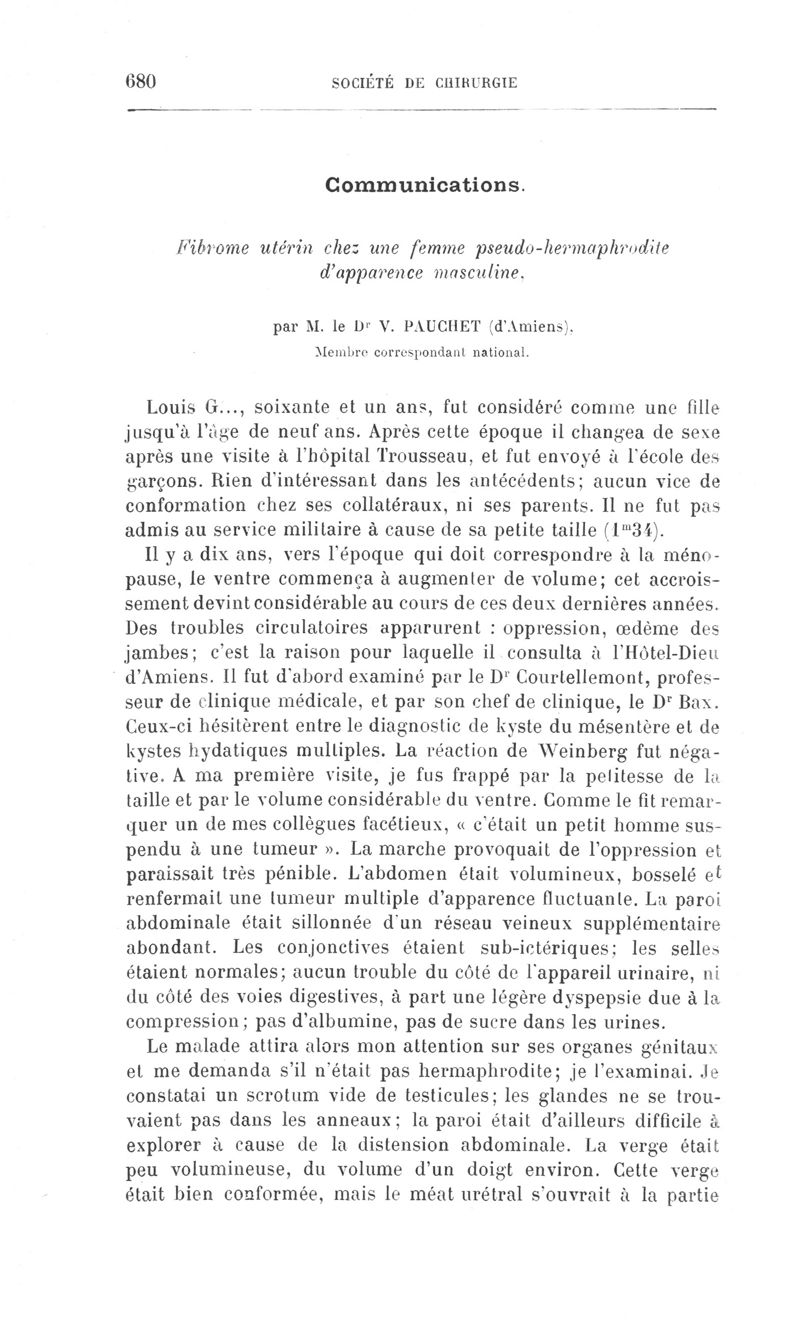 680 SOCIÉTÉ DE CHIRURGIE

Communications.

Fibrome utérin chez une femme pseudo-hermaphrodite d'apparence masculine,

par M. le Dr V. PAUCHET (d'Amiens), Membre correspondant national.

Louis G..., soixante et un ans, fut considéré comme une fille jusqu'à l'âge de neuf ans. Après cette époque il changea de sexe après une visite à l'hôpital Trousseau, et fut envoyé à l'école des garçons. Rien d'intéressant dans les antécédents; aucun vice de conformation chez ses collatéraux, ni ses parents. Il ne fut pas admis au service militaire à cause de sa petite taille ($1^m34$).

Il y a dix ans, vers l'époque qui doit correspondre à la ménopause, le ventre commença à augmenter de volume; cet accroissement devint considérable au cours de ces deux dernières années. Des troubles circulatoires apparurent : oppression, œdème des jambes; c'est la raison pour laquelle il consulta à l'Hôtel-Dieu d'Amiens. Il fut d'abord examiné par le Dr Courtellemont, professeur de clinique médicale, et par son chef de clinique, le Dr Bax. Ceux-ci hésitèrent entre le diagnostic de kyste du mésentère et de kystes hydatiques multiples. La réaction de Weinberg fut négative. A ma première visite, je fus frappé par la petitesse de la taille et par le volume considérable du ventre. Comme le fit remarquer un de mes collègues facétieux, « c'était un petit homme suspendu à une tumeur ». La marche provoquait de l'oppression et paraissait très pénible. L'abdomen était volumineux, bosselé et renfermait une tumeur multiple d'apparence fluctuante. La paroi abdominale était sillonnée d'un réseau veineux supplémentaire abondant. Les conjonctives étaient sub-ictériques; les selles étaient normales; aucun trouble du côté de l'appareil urinaire, ni du côté des voies digestives, à part une légère dyspepsie due à la compression; pas d'albumine, pas de sucre dans les urines.

Le malade attira alors mon attention sur ses organes génitaux et me demanda s'il n'était pas hermaphrodite; je l'examinai. Je constatai un scrotum vide de testicules; les glandes ne se trouvaient pas dans les anneaux; la paroi était d'ailleurs difficile à explorer à cause de la distension abdominale. La verge était peu volumineuse, du volume d'un doigt environ. Cette verge était bien conformée, mais le méat urétral s'ouvrait à la partie